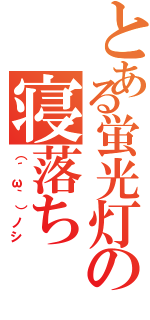 とある蛍光灯の寝落ち

(´ω`)ノシ